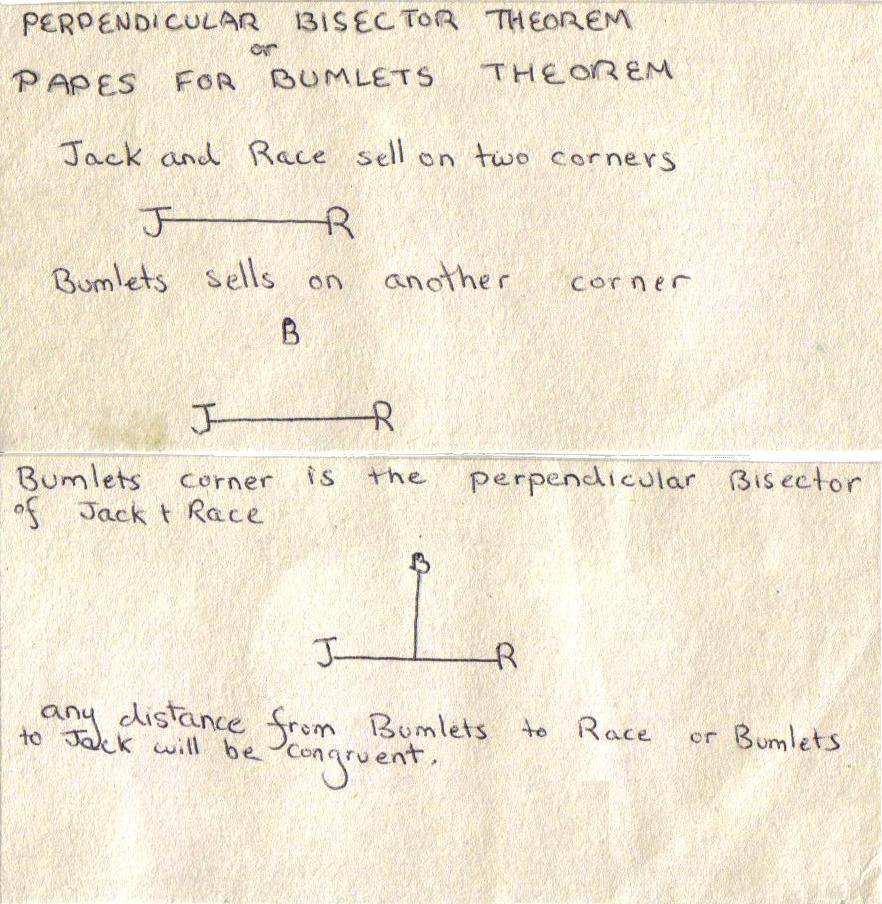 PERPENDICULAR BISECTOR THEOREM
or
PAPES FOR BUMLETS THEOREM

Jack and Race sell on two corners

J R

Bumlets sells on another corner

B

J R

Bumlets corner is the perpendicular Bisector of Jack + Race

B

J R

any distance from Bumlets to Race or Bumlets to Jack will be congruent.